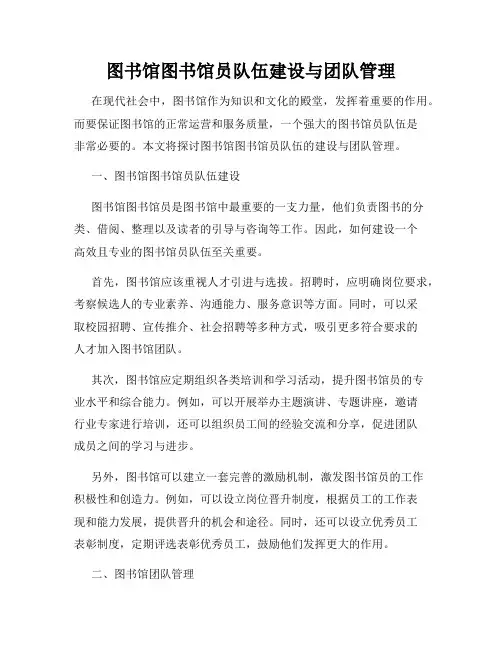 图书馆图书馆员队伍建设与团队管理

在现代社会中，图书馆作为知识和文化的殿堂，发挥着重要的作用。而要保证图书馆的正常运营和服务质量，一个强大的图书馆员队伍是非常必要的。本文将探讨图书馆图书馆员队伍的建设与团队管理。

一、图书馆图书馆员队伍建设

图书馆图书馆员是图书馆中最重要的一支力量，他们负责图书的分类、借阅、整理以及读者的引导与咨询等工作。因此，如何建设一个高效且专业的图书馆员队伍至关重要。

首先，图书馆应该重视人才引进与选拔。招聘时，应明确岗位要求，考察候选人的专业素养、沟通能力、服务意识等方面。同时，可以采取校园招聘、宣传推介、社会招聘等多种方式，吸引更多符合要求的人才加入图书馆团队。

其次，图书馆应定期组织各类培训和学习活动，提升图书馆员的专业水平和综合能力。例如，可以开展举办主题演讲、专题讲座，邀请行业专家进行培训，还可以组织员工间的经验交流和分享，促进团队成员之间的学习与进步。

另外，图书馆可以建立一套完善的激励机制，激发图书馆员的工作积极性和创造力。例如，可以设立岗位晋升制度，根据员工的工作表现和能力发展，提供晋升的机会和途径。同时，还可以设立优秀员工表彰制度，定期评选表彰优秀员工，鼓励他们发挥更大的作用。

二、图书馆团队管理